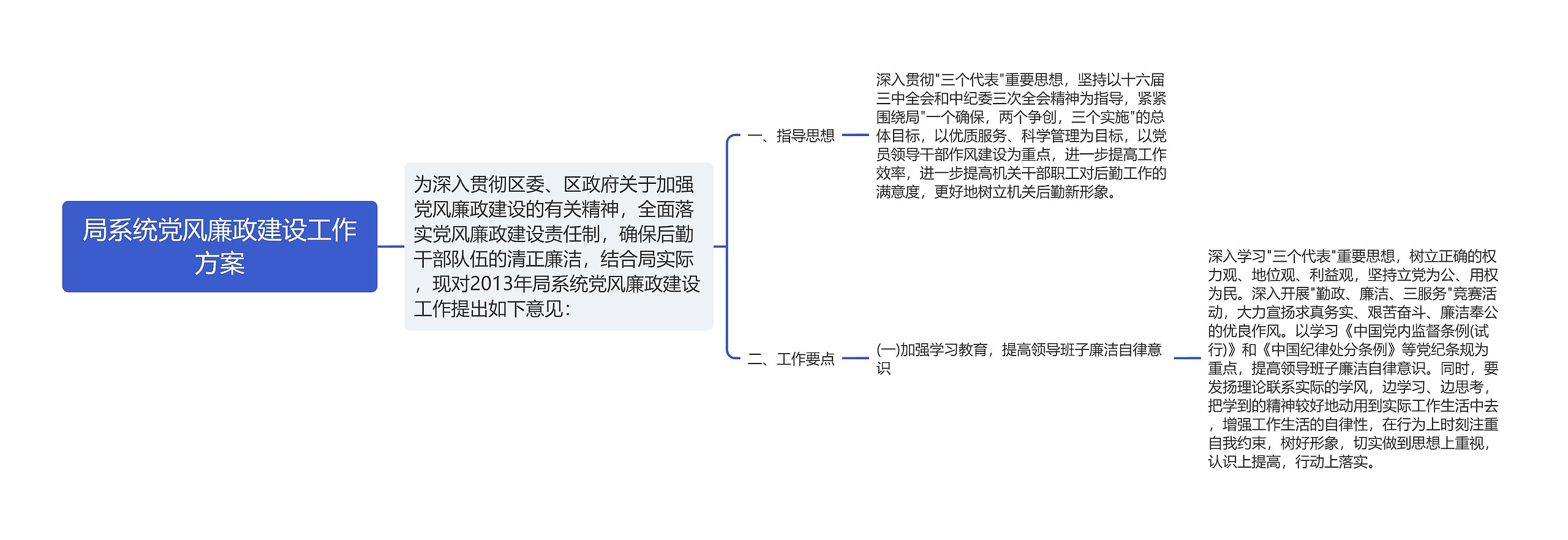 局系统党风廉政建设工作方案

为深入贯彻区委、区政府关于加强党风廉政建设的有关精神，全面落实党风廉政建设责任制，确保后勤干部队伍的清正廉洁，结合局实际，现对2013年局系统党风廉政建设工作提出如下意见：

一、指导思想

深入贯彻"三个代表"重要思想，坚持以十六届三中全会和中纪委三次全会精神为指导，紧紧围绕局"一个确保，两个争创，三个实施"的总体目标，以优质服务、科学管理为目标，以党员领导干部作风建设为重点，进一步提高工作效率，进一步提高机关干部职工对后勤工作的满意度，更好地树立机关后勤新形象。

二、工作要点

(一)加强学习教育，提高领导班子廉洁自律意识

深入学习"三个代表"重要思想，树立正确的权力观、地位观、利益观，坚持立党为公、用权为民。深入开展"勤政、廉洁、三服务"竞赛活动，大力宣扬求真务实、艰苦奋斗、廉洁奉公的优良作风。以学习《中国党内监督条例(试行)》和《中国纪律处分条例》等党纪条规为重点，提高领导班子廉洁自律意识。同时，要发扬理论联系实际的学风，边学习、边思考，把学到的精神较好地动用到实际工作生活中去，增强工作生活的自律性，在行为上时刻注重自我约束，树好形象，切实做到思想上重视，认识上提高，行动上落实。